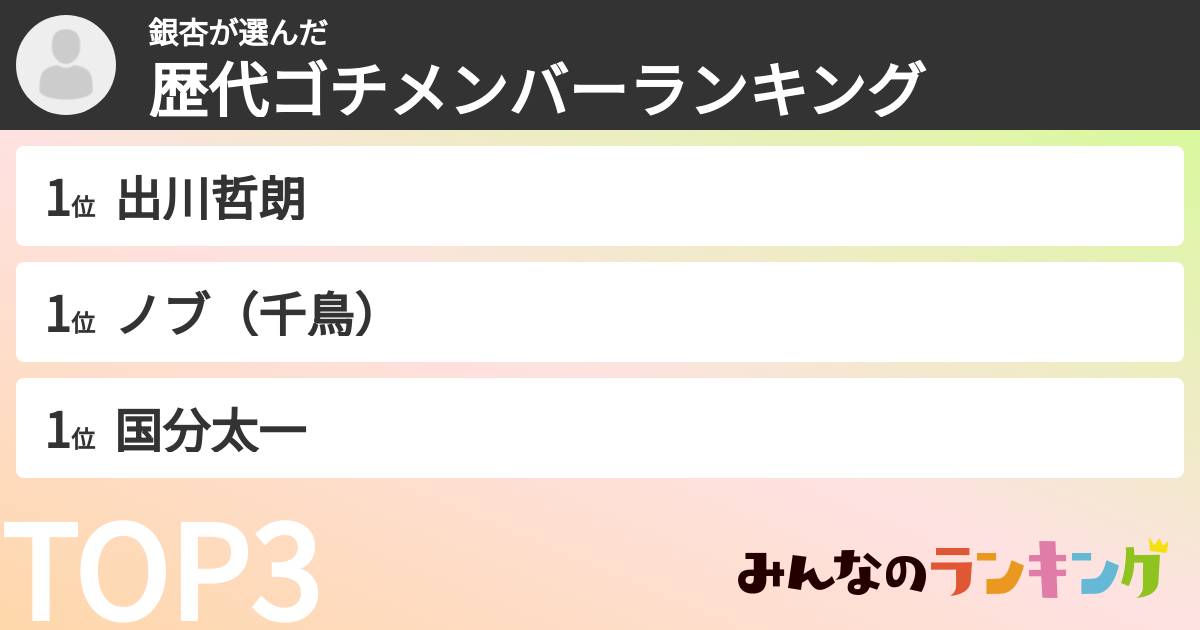 銀杏が選んだ
歴代ゴチメンバーランキング

1位 出川哲朗

1位 ノブ（千鳥）

1位 国分太一

TOP3

みんなのランキング